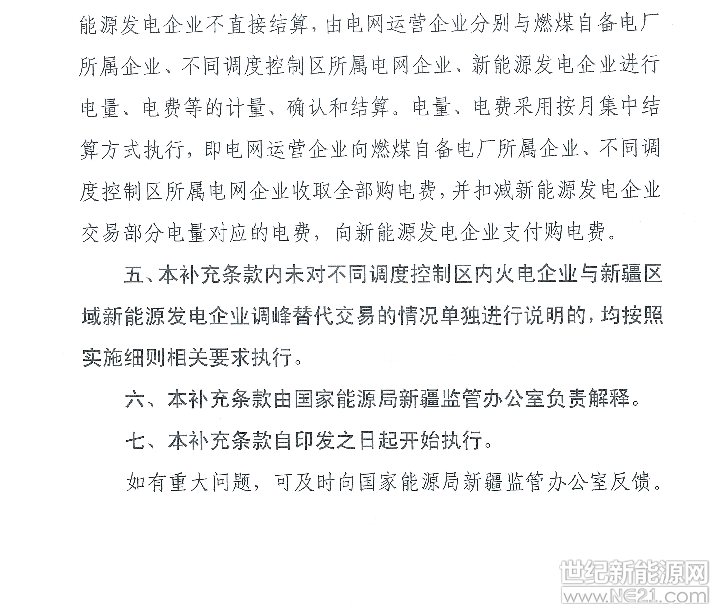 能源发电企业不直接结算，由电网运营企业分别与燃煤自备电厂所属企业、不同调度控制区所属电网企业、新能源发电企业进行电量、电费等的计量、确认和结算。电量、电费采用按月集中结算方式执行，即电网运营企业向燃煤自备电厂所属企业、不同调度控制区所属电网企业收取全部购电费，并扣减新能源发电企业交易部分电量对应的电费，向新能源发电企业支付购电费。

五、本补充条款内未对不同调度控制区内火电企业与新疆区域新能源发电企业调峰替代交易的情况单独进行说明的，均按照实施细则相关要求执行。

六、本补充条款由国家能源局新疆监管办公室负责解释。

七、本补充条款自印发之日起开始执行。

如有重大问题，可及时向国家能源局新疆监管办公室反馈。

世纪新能源网
www.NE21.com